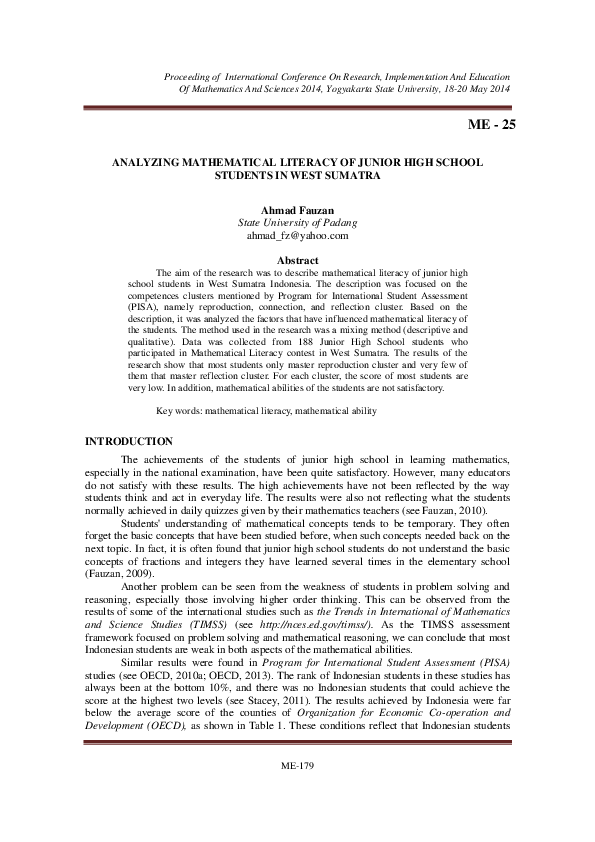 Proceeding of International Conference On Research, Implementation And Education Of Mathematics And Sciences 2014, Yogyakarta State University, 18-20 May 2014

ME - 25

ANALYZING MATHEMATICAL LITERACY OF JUNIOR HIGH SCHOOL STUDENTS IN WEST SUMATRA

Ahmad Fauzan
State University of Padang
ahmad_fz@yahoo.com

Abstract

The aim of the research was to describe mathematical literacy of junior high school students in West Sumatra Indonesia. The description was focused on the competences clusters mentioned by Program for International Student Assessment (PISA), namely reproduction, connection, and reflection cluster. Based on the description, it was analyzed the factors that have influenced mathematical literacy of the students. The method used in the research was a mixing method (descriptive and qualitative). Data was collected from 188 Junior High School students who participated in Mathematical Literacy contest in West Sumatra. The results of the research show that most students only master reproduction cluster and very few of them that master reflection cluster. For each cluster, the score of most students are very low. In addition, mathematical abilities of the students are not satisfactory.

Key words: mathematical literacy, mathematical ability

INTRODUCTION

The achievements of the students of junior high school in learning mathematics, especially in the national examination, have been quite satisfactory. However, many educators do not satisfy with these results. The high achievements have not been reflected by the way students think and act in everyday life. The results were also not reflecting what the students normally achieved in daily quizzes given by their mathematics teachers (see Fauzan, 2010).

Students' understanding of mathematical concepts tends to be temporary. They often forget the basic concepts that have been studied before, when such concepts needed back on the next topic. In fact, it is often found that junior high school students do not understand the basic concepts of fractions and integers they have learned several times in the elementary school (Fauzan, 2009).

Another problem can be seen from the weakness of students in problem solving and reasoning, especially those involving higher order thinking. This can be observed from the results of some of the international studies such as the Trends in International of Mathematics and Science Studies (TIMSS) (see http://nces.ed.gov/timss/). As the TIMSS assessment framework focused on problem solving and mathematical reasoning, we can conclude that most Indonesian students are weak in both aspects of the mathematical abilities.

Similar results were found in Program for International Student Assessment (PISA) studies (see OECD, 2010a; OECD, 2013). The rank of Indonesian students in these studies has always been at the bottom 10%, and there was no Indonesian students that could achieve the score at the highest two levels (see Stacey, 2011). The results achieved by Indonesia were far below the average score of the counties of Organization for Economic Co-operation and Development (OECD), as shown in Table 1. These conditions reflect that Indonesian students

ME-179